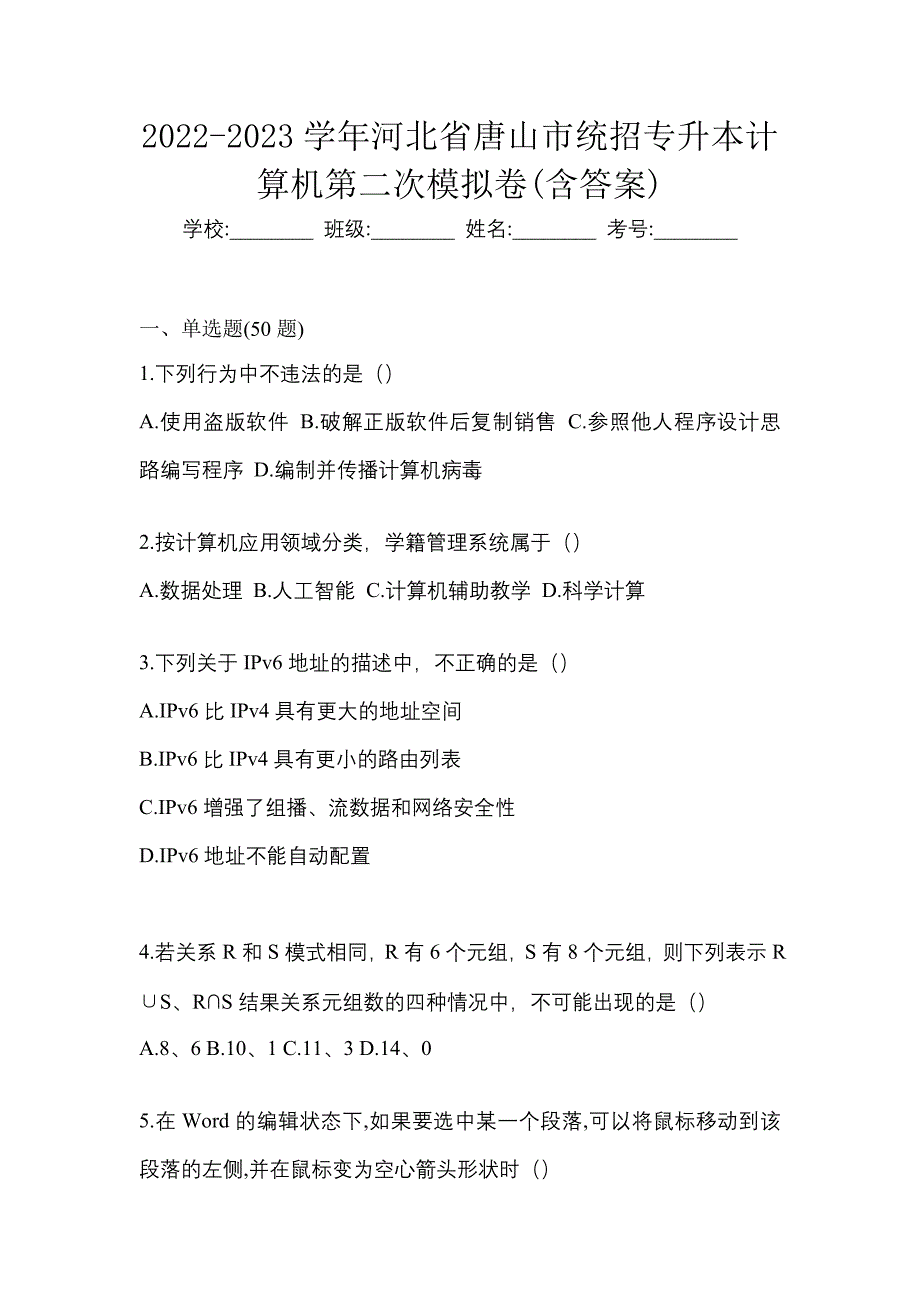 2022-2023 学年河北省唐山市统招专升本计算机第二次模拟卷(含答案)

学校:________ 班级:________ 姓名:________ 考号:________

一、单选题(50 题)

1.下列行为中不违法的是（）

A.使用盗版软件 B.破解正版软件后复制销售 C.参照他人程序设计思路编写程序 D.编制并传播计算机病毒

2.按计算机应用领域分类，学籍管理系统属于（）

A.数据处理 B.人工智能 C.计算机辅助教学 D.科学计算

3.下列关于 IPv6 地址的描述中，不正确的是（）

A.IPv6 比 IPv4 具有更大的地址空间

B.IPv6 比 IPv4 具有更小的路由列表

C.IPv6 增强了组播、流数据和网络安全性

D.IPv6 地址不能自动配置

4.若关系 R 和 S 模式相同，R 有 6 个元组，S 有 8 个元组，则下列表示 R∪S、R∩S 结果关系元组数的四种情况中，不可能出现的是（）

A.8、6 B.10、1 C.11、3 D.14、0

5.在 Word 的编辑状态下,如果要选中某一个段落,可以将鼠标移动到该段落的左侧,并在鼠标变为空心箭头形状时（）